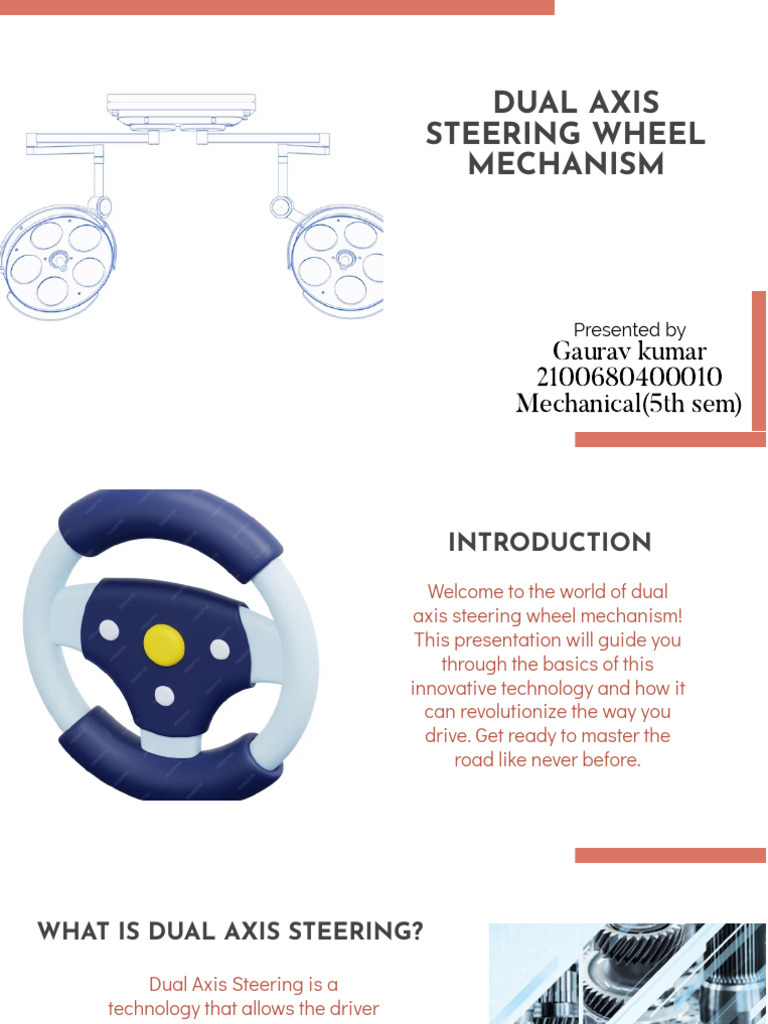 DUAL AXIS STEERING WHEEL MECHANISM

Presented by
Gaurav kumar
2100680400010
Mechanical(5th sem)

INTRODUCTION

Welcome to the world of dual axis steering wheel mechanism! This presentation will guide you through the basics of this innovative technology and how it can revolutionize the way you drive. Get ready to master the road like never before.

WHAT IS DUAL AXIS STEERING?

Dual Axis Steering is a technology that allows the driver